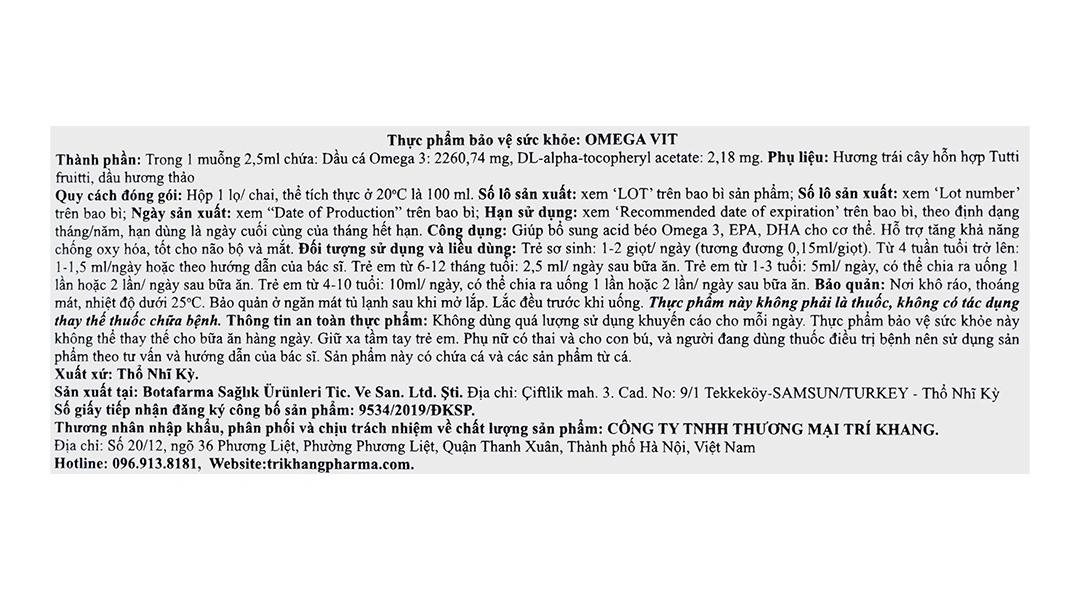 Thực phẩm bảo vệ sức khỏe: OMEGA VIT

Thành phần: Trong 1 muỗng 2,5ml chứa: Dầu cá Omega 3: 2260,74 mg, DL-alpha-tocopheryl acetate: 2,18 mg. Phụ liệu: Hương trái cây hỗn hợp Tutti fruitti, dầu hương thảo

Quy cách đóng gói: Hộp 1 lọ/ chai, thể tích thực ở 20°C là 100 ml. Số lô sản xuất: xem 'LOT' trên bao bì sản phẩm; Số lô sản xuất: xem 'Lot number' trên bao bì; Ngày sản xuất: xem "Date of Production" trên bao bì; Hạn sử dụng: xem 'Recommended date of expiration' trên bao bì, theo định dạng tháng/năm, hạn dùng là ngày cuối cùng của tháng hết hạn. Công dụng: Giúp bổ sung acid béo Omega 3, EPA, DHA cho cơ thể. Hỗ trợ tăng khả năng chống oxy hóa, tốt cho não bộ và mắt. Đối tượng sử dụng và liều dùng: Trẻ sơ sinh: 1-2 giọt/ ngày (tương đương 0,15ml/giọt). Từ 4 tuần tuổi trở lên: 1-1,5 ml/ngày hoặc theo hướng dẫn của bác sĩ. Trẻ em từ 6-12 tháng tuổi: 2,5 ml/ ngày sau bữa ăn. Trẻ em từ 1-3 tuổi: 5ml/ ngày, có thể chia ra uống 1 lần hoặc 2 lần/ ngày sau bữa ăn. Trẻ em từ 4-10 tuổi: 10ml/ ngày, có thể chia ra uống 1 lần hoặc 2 lần/ ngày sau bữa ăn. Bảo quản: Nơi khô ráo, thoáng mát, nhiệt độ dưới 25°C. Bảo quản ở ngăn mát tủ lạnh sau khi mở lắp. Lắc đều trước khi uống. Thực phẩm này không phải là thuốc, không có tác dụng thay thế thuốc chữa bệnh. Thông tin an toàn thực phẩm: Không dùng quá lượng sử dụng khuyến cáo cho mỗi ngày. Thực phẩm bảo vệ sức khỏe này không thể thay thế cho bữa ăn hàng ngày. Giữ xa tầm tay trẻ em. Phụ nữ có thai và cho con bú, và người đang dùng thuốc điều trị bệnh nên sử dụng sản phẩm theo tư vấn và hướng dẫn của bác sĩ. Sản phẩm này có chứa cá và các sản phẩm từ cá.

Xuất xứ: Thổ Nhĩ Kỳ.

Sản xuất tại: Botafarma Sağlık Ürünleri Tic. Ve San. Ltd. Şti. Địa chỉ: Çiftlik mah. 3. Cad. No: 9/1 Tekkeköy-SAMSUN/TURKEY - Thổ Nhĩ Kỳ

Số giấy tiếp nhận đăng ký công bố sản phẩm: 9534/2019/ĐKSP.

Thương nhân nhập khẩu, phân phối và chịu trách nhiệm về chất lượng sản phẩm: CÔNG TY TNHH THƯƠNG MẠI TRÍ KHANG.

Địa chỉ: Số 20/12, ngõ 36 Phương Liệt, Phường Phương Liệt, Quận Thanh Xuân, Thành phố Hà Nội, Việt Nam

Hotline: 096.913.8181, Website:trikhangpharma.com.